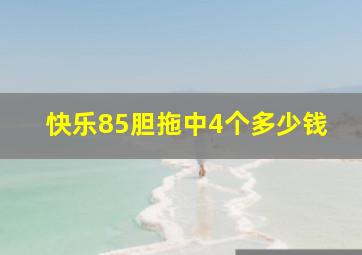 快乐85胆拖中4个多少钱